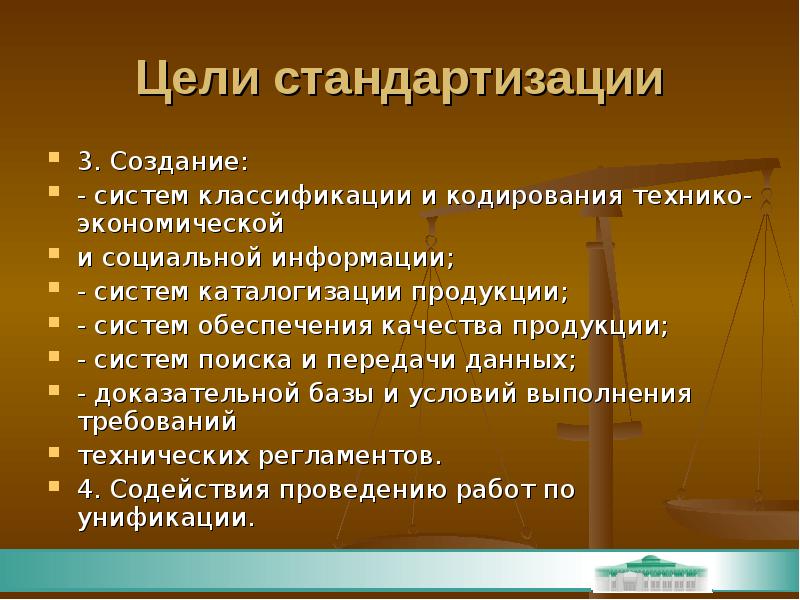 Цели стандартизации

3. Создание:

- систем классификации и кодирования технико-экономической

и социальной информации;

- систем каталогизации продукции;

- систем обеспечения качества продукции;

- систем поиска и передачи данных;

- доказательной базы и условий выполнения требований

технических регламентов.

4. Содействия проведению работ по унификации.